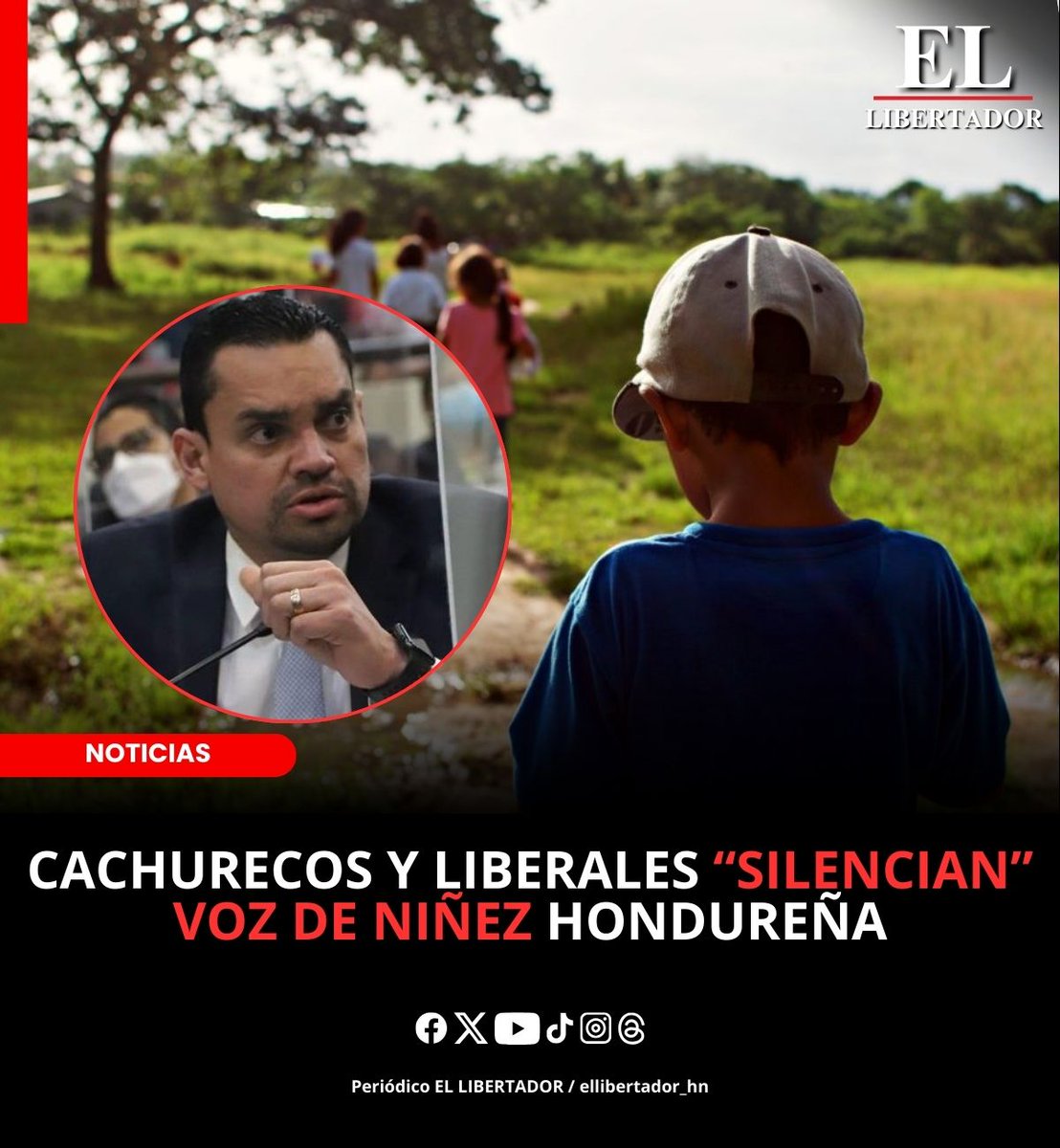 EL
LIBERTADOR

NOTICIAS

CACHURECOS Y LIBERALES “SILENCIAN” VOZ DE NIÑEZ HONDUREÑA

Periódico EL LIBERTADOR / ellibertador_hn